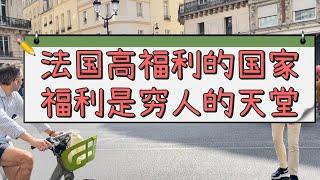 法国高福利的国家
福利是穷人的天堂